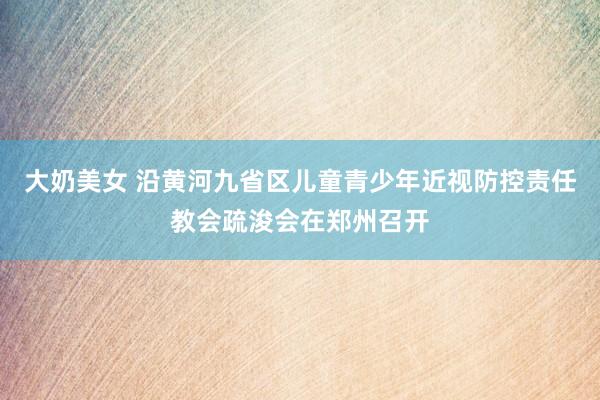 大奶美女 沿黄河九省区儿童青少年近视防控责任教会疏浚会在郑州召开